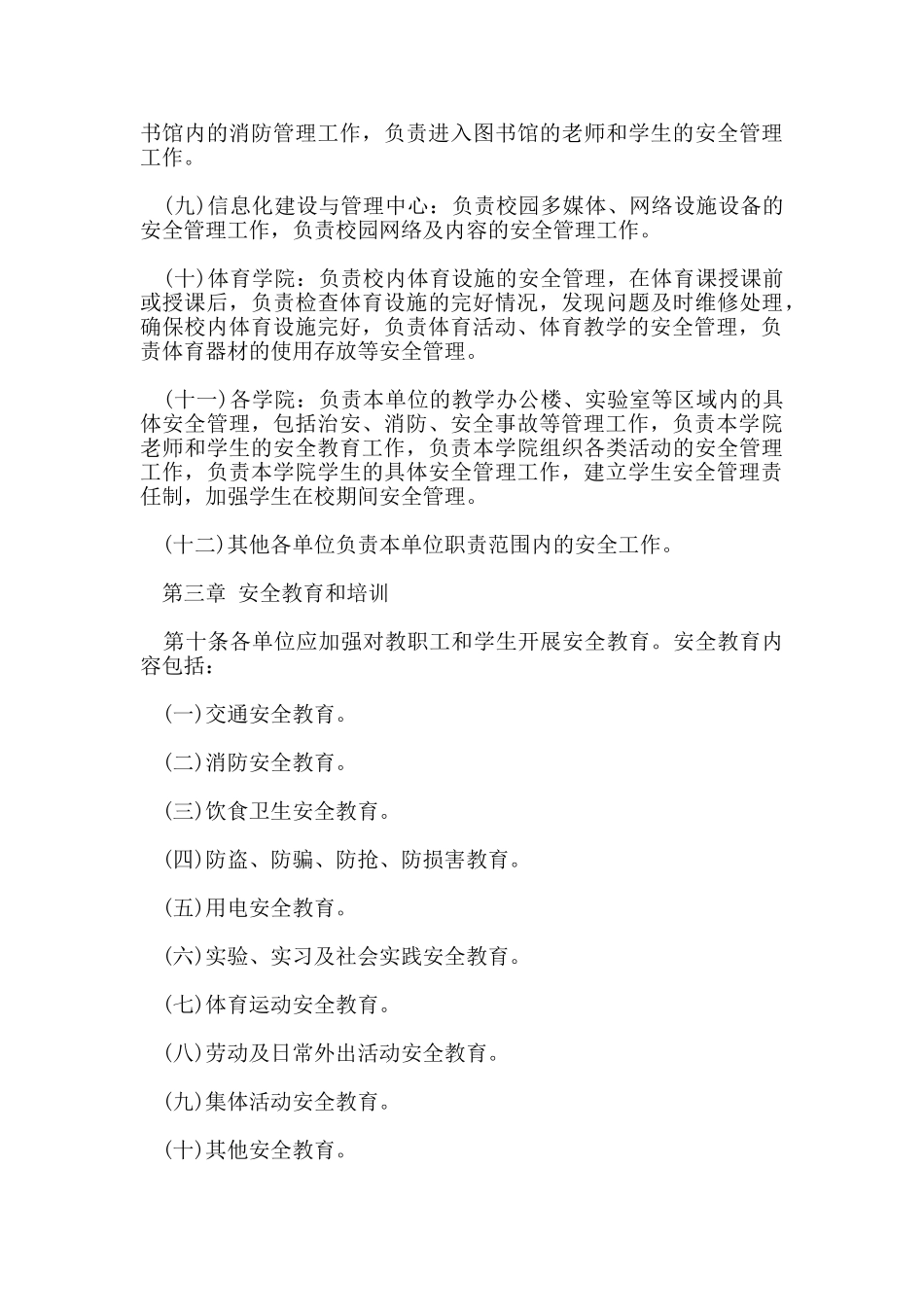 书馆内的消防管理工作，负责进入图书馆的老师和学生的安全管理工作。

(九)信息化建设与管理中心：负责校园多媒体、网络设施设备的安全管理工作，负责校园网络及内容的安全管理工作。

(十)体育学院：负责校内体育设施的安全管理，在体育课授课前或授课后，负责检查体育设施的完好情况，发现问题及时维修处理，确保校内体育设施完好，负责体育活动、体育教学的安全管理，负责体育器材的使用存放等安全管理。

(十一)各学院：负责本单位的教学办公楼、实验室等区域内的具体安全管理，包括治安、消防、安全事故等管理工作，负责本学院老师和学生的安全教育工作，负责本学院组织各类活动的安全管理工作，负责本学院学生的具体安全管理工作，建立学生安全管理责任制，加强学生在校期间安全管理。

(十二)其他各单位负责本单位职责范围内的安全工作。

第三章 安全教育和培训

第十条各单位应加强对教职工和学生开展安全教育。安全教育内容包括：

(一)交通安全教育。

(二)消防安全教育。

(三)饮食卫生安全教育。

(四)防盗、防骗、防抢、防损害教育。

(五)用电安全教育。

(六)实验、实习及社会实践安全教育。

(七)体育运动安全教育。

(八)劳动及日常外出活动安全教育。

(九)集体活动安全教育。

(十)其他安全教育。